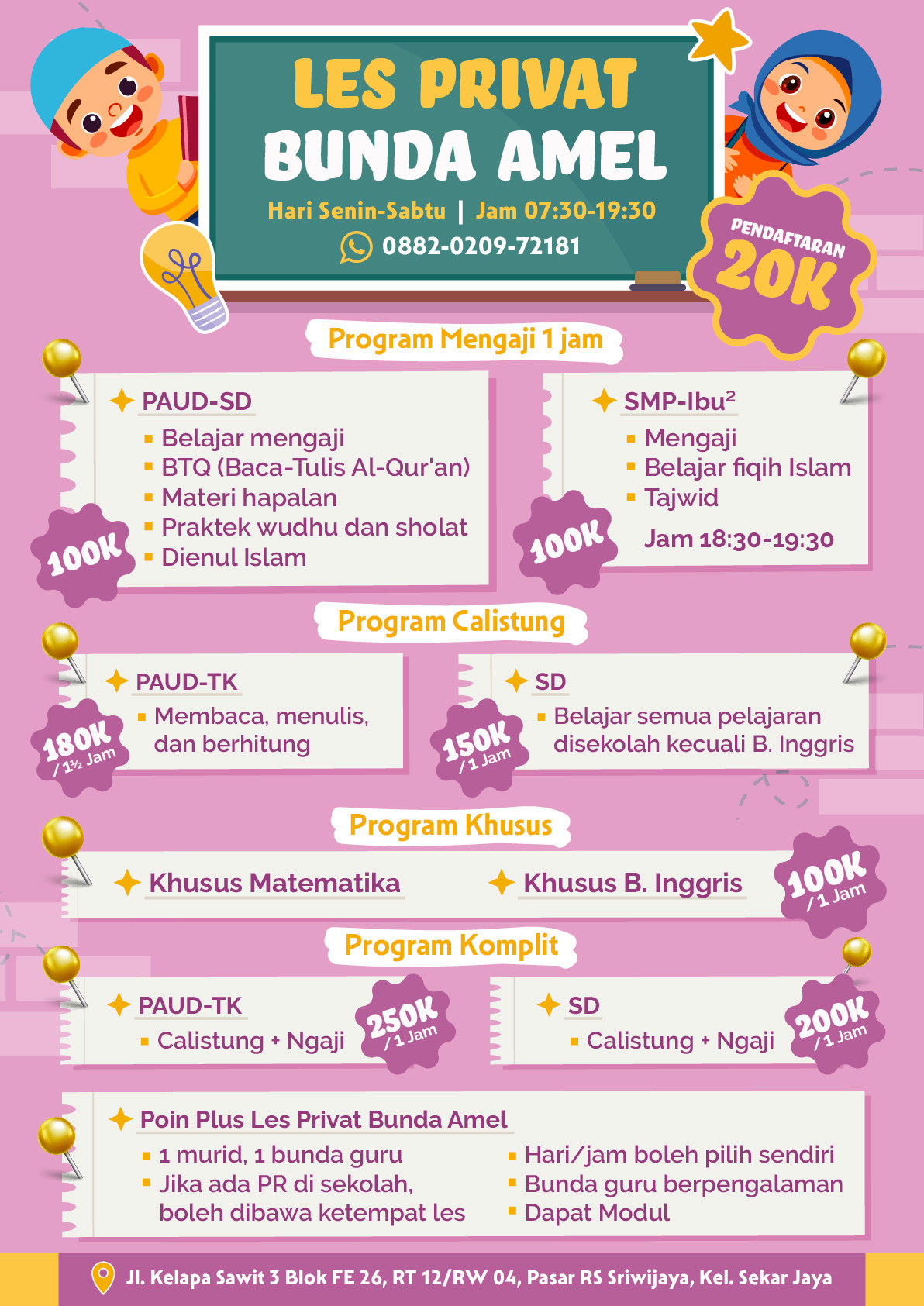 LES PRIVAT
BUNDA AMEL

Hari Senin-Sabtu | Jam 07:30-19:30

0882-0209-72181

PENDAFTARAN 20K

Program Mengaji 1 jam

PAUD-SD
- Belajar mengaji
- BTQ (Baca-Tulis Al-Qur'an)
- Materi hapalan
- Praktek wudhu dan sholat
- Dienul Islam

100K

SMP-Ibu²
- Mengaji
- Belajar fiqih Islam
- Tajwid

Jam 18:30-19:30

100K

Program Calistung

PAUD-TK
- Membaca, menulis, dan berhitung

180K / 1½ Jam

SD
- Belajar semua pelajaran disekolah kecuali B. Inggris

150K / 1 Jam

Program Khusus

Khusus Matematika

Khusus B. Inggris

100K / 1 Jam

Program Komplit

PAUD-TK
- Calistung + Ngaji

250K / 1 Jam

SD
- Calistung + Ngaji

200K / 1 Jam

Poin Plus Les Privat Bunda Amel
- 1 murid, 1 bunda guru
- Jika ada PR di sekolah, boleh dibawa ketempat les
- Hari/jam boleh pilih sendiri
- Bunda guru berpengalaman
- Dapat Modul

Jl. Kelapa Sawit 3 Blok FE 26, RT 12/RW 04, Pasar RS Sriwijaya, Kel. Sekar Jaya